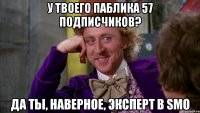 У ТВОЕГО ПАБЛИКА 57 ПОДПИСЧИКОВ?

ДА ТЫ, НАВЕРНОЕ, ЭКСПЕРТ В SMO